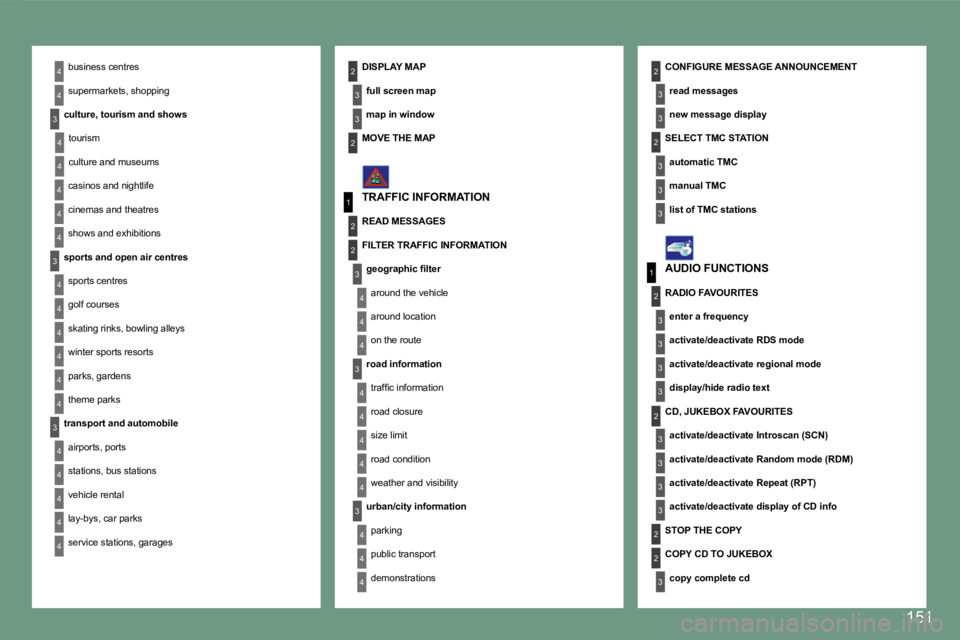 4 business centres

4 supermarkets, shopping

3 culture, tourism and shows

4 tourism

4 culture and museums

4 casinos and nightlife

4 cinemas and theatres

4 shows and exhibitions

3 sports and open air centres

4 sports centres

4 golf courses

4 skating rinks, bowling alleys

4 winter sports resorts

4 parks, gardens

4 theme parks

3 transport and automobile

4 airports, ports

4 stations, bus stations

4 vehicle rental

4 lay-bys, car parks

4 service stations, garages

2 DISPLAY MAP

3 full screen map

3 map in window

2 MOVE THE MAP

1 TRAFFIC INFORMATION

2 READ MESSAGES

2 FILTER TRAFFIC INFORMATION

3 geographic filter

4 around the vehicle

4 around location

4 on the route

3 road information

4 traffic information

4 road closure

4 size limit

4 road condition

4 weather and visibility

3 urban/city information

4 parking

4 public transport

4 demonstrations

2 CONFIGURE MESSAGE ANNOUNCEMENT

3 read messages

3 new message display

2 SELECT TMC STATION

3 automatic TMC

3 manual TMC

3 list of TMC stations

1 AUDIO FUNCTIONS

2 RADIO FAVOURITES

3 enter a frequency

3 activate/deactivate RDS mode

3 activate/deactivate regional mode

3 display/hide radio text

2 CD, JUKEBOX FAVOURITES

3 activate/deactivate Introscan (SCN)

3 activate/deactivate Random mode (RDM)

3 activate/deactivate Repeat (RPT)

3 activate/deactivate display of CD info

2 STOP THE COPY

2 COPY CD TO JUKEBOX

3 copy complete cd

151

carmanualsonline.info